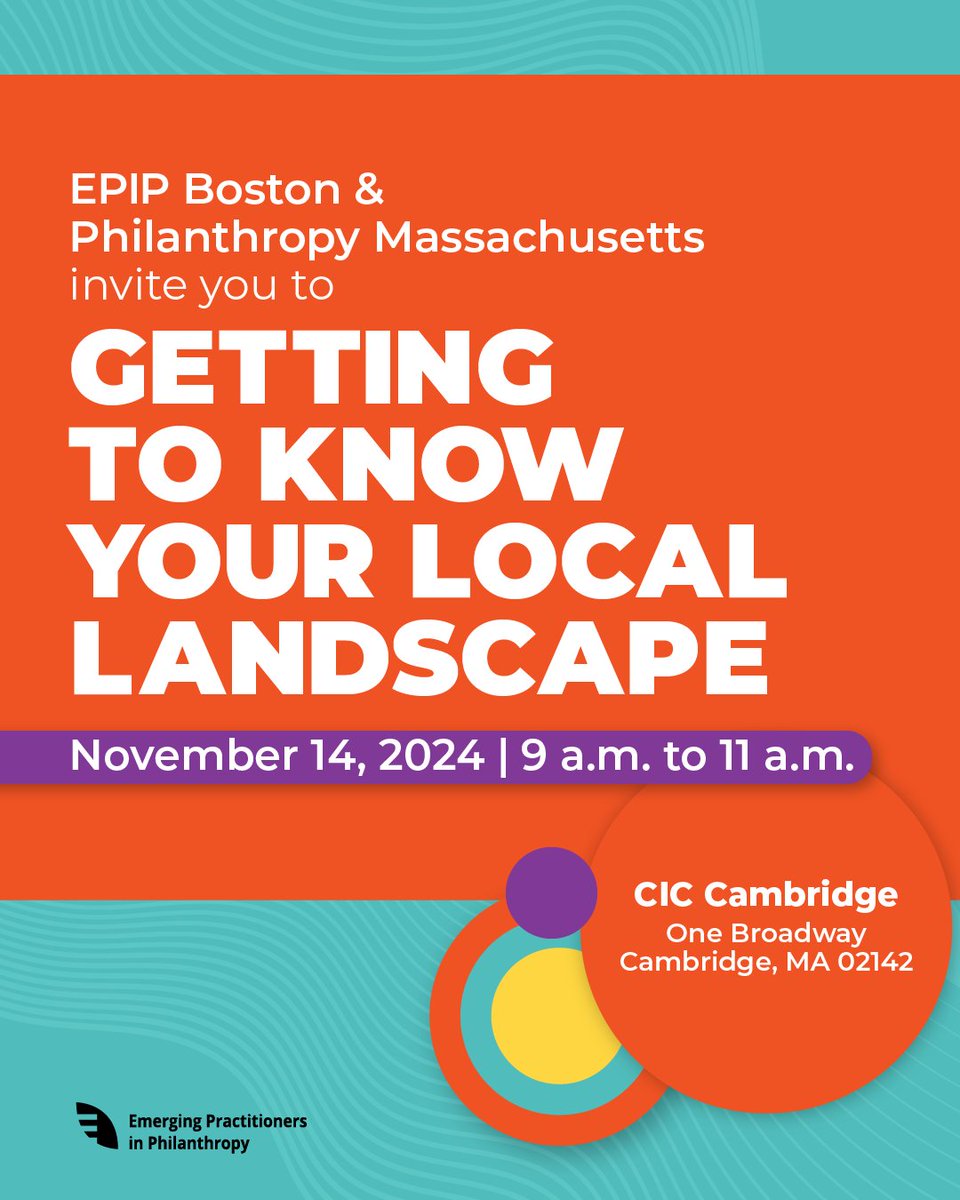 EPIP Boston & Philanthropy Massachusetts invite you to

GETTING TO KNOW YOUR LOCAL LANDSCAPE

November 14, 2024 | 9 a.m. to 11 a.m.

CIC Cambridge
One Broadway
Cambridge, MA 02142

Emerging Practitioners in Philanthropy